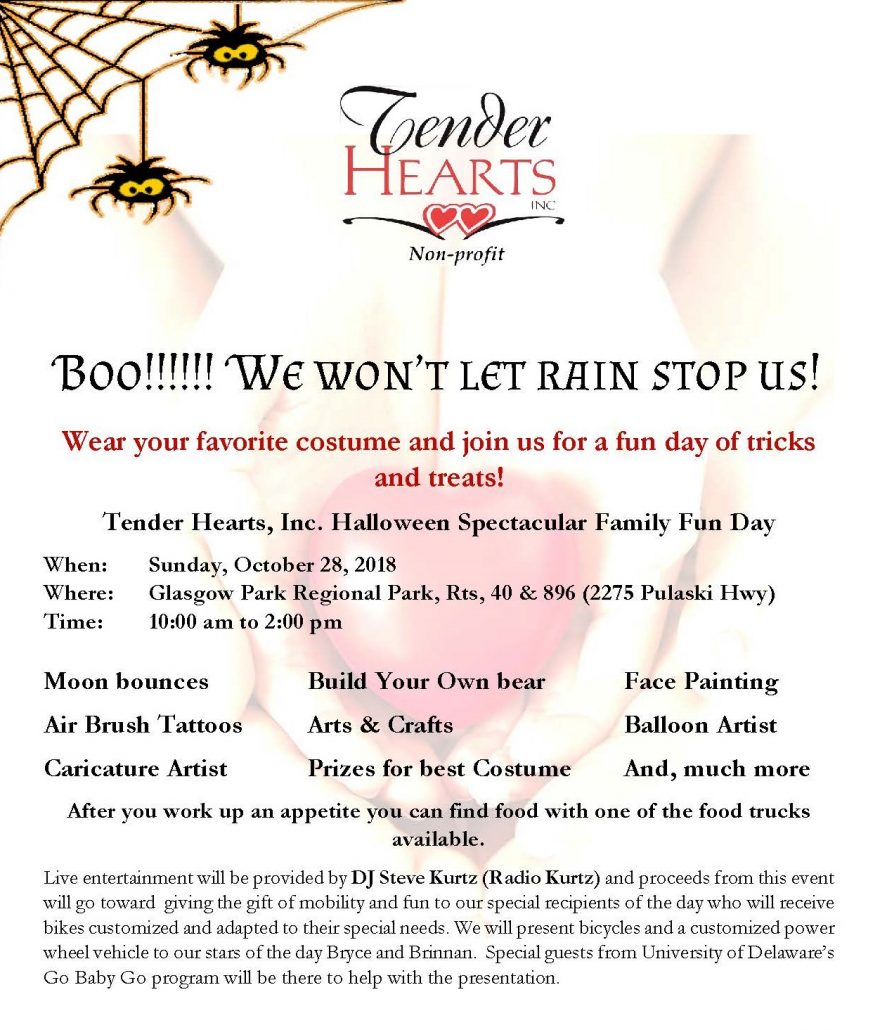 Tender HEARTS INC

Non-profit

BOO!!!!!! WE WON'T LET RAIN STOP US!

Wear your favorite costume and join us for a fun day of tricks and treats!

Tender Hearts, Inc. Halloween Spectacular Family Fun Day

When: Sunday, October 28, 2018
Where: Glasgow Park Regional Park, Rts, 40 & 896 (2275 Pulaski Hwy)
Time: 10:00 am to 2:00 pm

Moon bounces
Air Brush Tattoos
Caricature Artist

Build Your Own bear
Arts & Crafts
Prizes for best Costume

Face Painting
Balloon Artist
And, much more

After you work up an appetite you can find food with one of the food trucks available.

Live entertainment will be provided by DJ Steve Kurtz (Radio Kurtz) and proceeds from this event will go toward giving the gift of mobility and fun to our special recipients of the day who will receive bikes customized and adapted to their special needs. We will present bicycles and a customized power wheel vehicle to our stars of the day Bryce and Brinnan. Special guests from University of Delaware's Go Baby Go program will be there to help with the presentation.